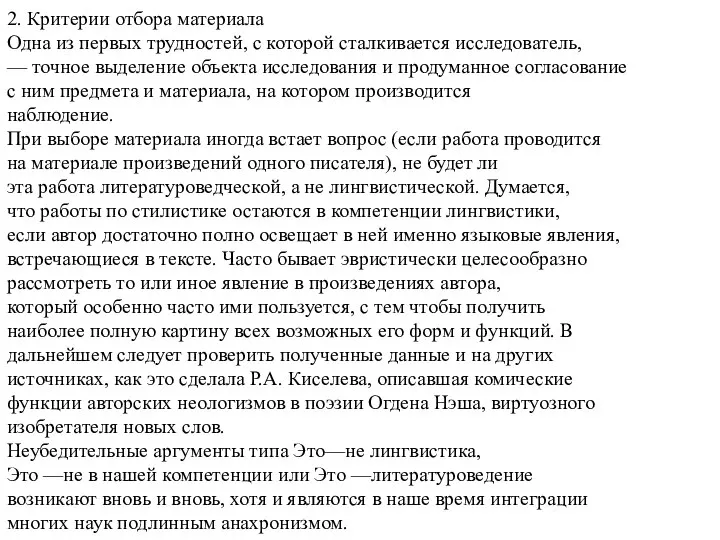 2. Критерии отбора материала
Одна из первых трудностей, с которой сталкивается исследователь, — точное выделение объекта исследования и продуманное согласование с ним предмета и материала, на котором производится наблюдение.
При выборе материала иногда встает вопрос (если работа проводится на материале произведений одного писателя), не будет ли эта работа литературоведческой, а не лингвистической. Думается, что работы по стилистике остаются в компетенции лингвистики, если автор достаточно полно освещает в ней именно языковые явления, встречающиеся в тексте. Часто бывает эвристически целесообразно рассмотреть то или иное явление в произведениях автора, который особенно часто ими пользуется, с тем чтобы получить наиболее полную картину всех возможных его форм и функций. В дальнейшем следует проверить полученные данные и на других источниках, как это сделала Р.А. Киселева, описавшая комические функции авторских неологизмов в поэзии Огдена Нэша, виртуозного изобретателя новых слов.
Неубедительные аргументы типа Это—не лингвистика, Это —не в нашей компетенции или Это —литературоведение возникают вновь и вновь, хотя и являются в наше время интеграции многих наук подлинным анахронизмом.